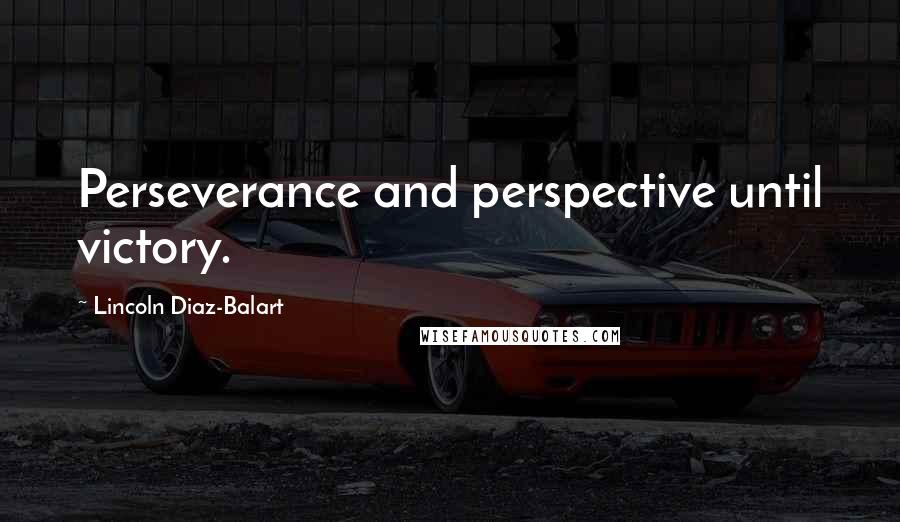 Perseverance and perspective until victory.

~ Lincoln Diaz-Balart

WISEFAMOUSQUOTES.COM